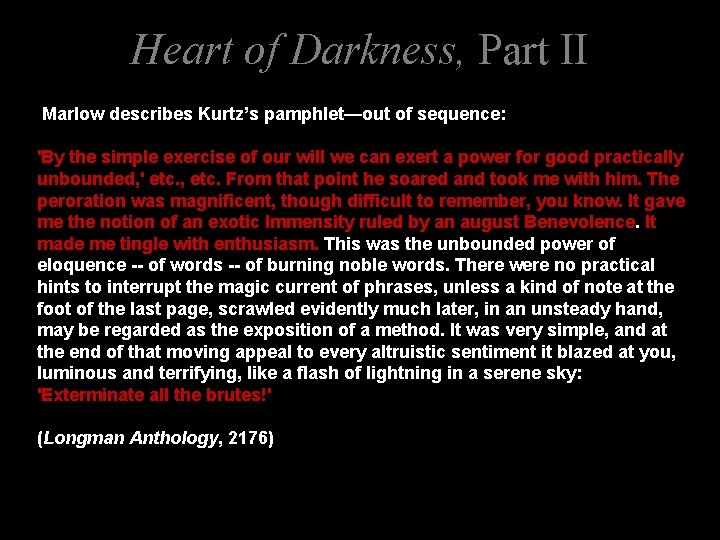 Heart of Darkness, Part II

Marlow describes Kurtz's pamphlet—out of sequence:

'By the simple exercise of our will we can exert a power for good practically unbounded,' etc., etc. From that point he soared and took me with him. The peroration was magnificent, though difficult to remember, you know. It gave me the notion of an exotic Immensity ruled by an august Benevolence. It made me tingle with enthusiasm. This was the unbounded power of eloquence -- of words -- of burning noble words. There were no practical hints to interrupt the magic current of phrases, unless a kind of note at the foot of the last page, scrawled evidently much later, in an unsteady hand, may be regarded as the exposition of a method. It was very simple, and at the end of that moving appeal to every altruistic sentiment it blazed at you, luminous and terrifying, like a flash of lightning in a serene sky: 'Exterminate all the brutes!'

(Longman Anthology, 2176)